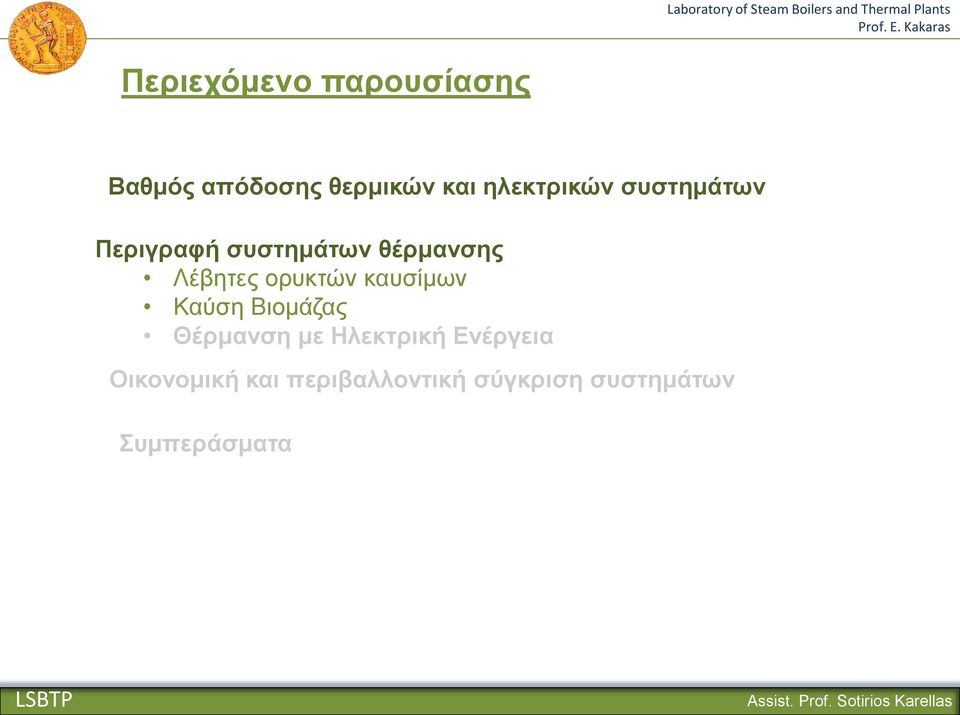 Laboratory of Steam Boilers and Thermal Plants
Prof. E. Kakaras

Περιεχόμενο παρουσίασης

Βαθμός απόδοσης θερμικών και ηλεκτρικών συστημάτων

Περιγραφή συστημάτων θέρμανσης
• Λέβητες ορυκτών καυσίμων
• Καύση Βιομάζας
• Θέρμανση με Ηλεκτρική Ενέργεια

Οικονομική και περιβαλλοντική σύγκριση συστημάτων

Συμπεράσματα

LSBTP
Assist. Prof. Sotirios Karellas